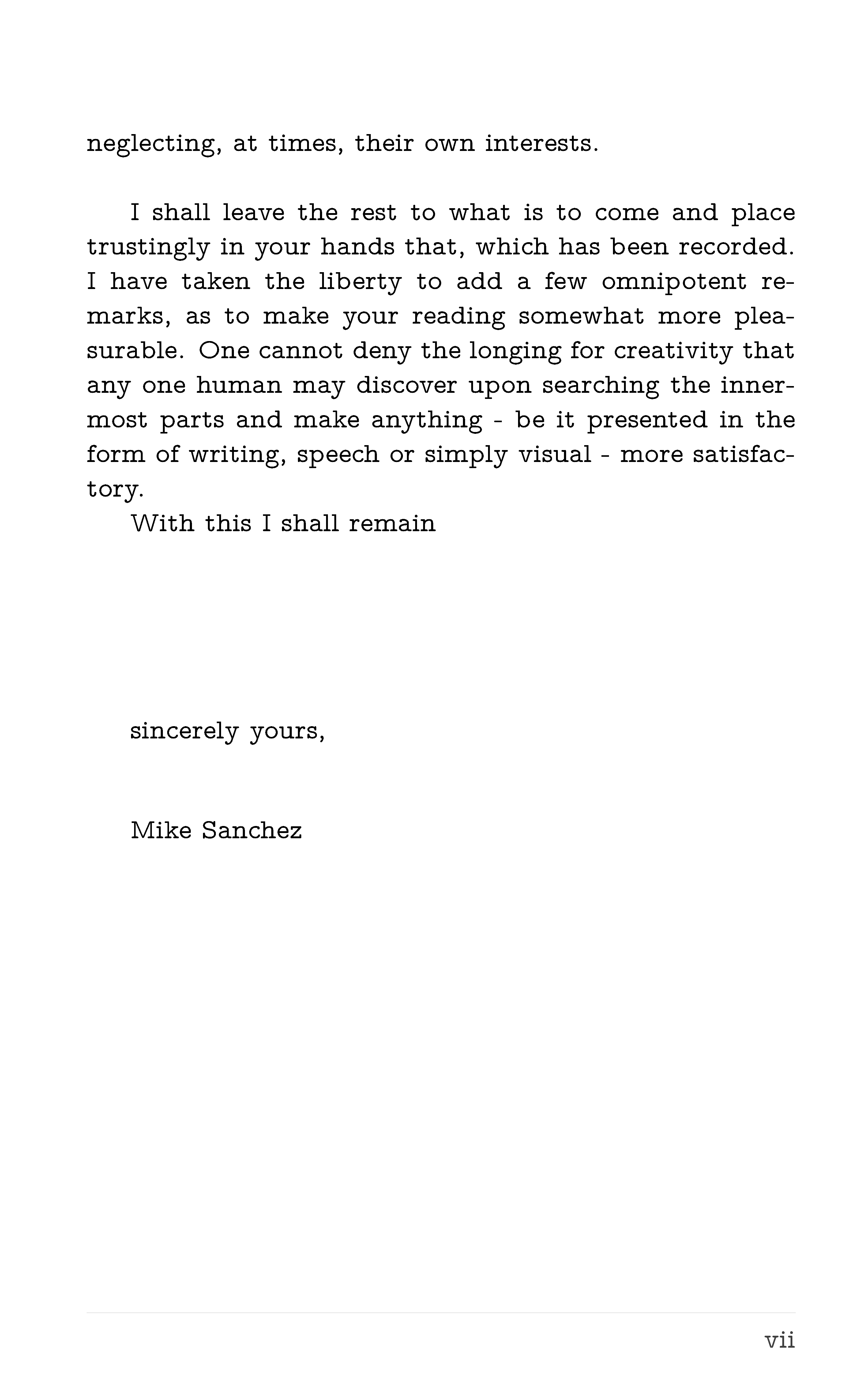 neglecting, at times, their own interests.

I shall leave the rest to what is to come and place trustingly in your hands that, which has been recorded. I have taken the liberty to add a few omnipotent remarks, as to make your reading somewhat more pleasurable. One cannot deny the longing for creativity that any one human may discover upon searching the innermost parts and make anything - be it presented in the form of writing, speech or simply visual - more satisfactory.

With this I shall remain

sincerely yours,

Mike Sanchez

vii